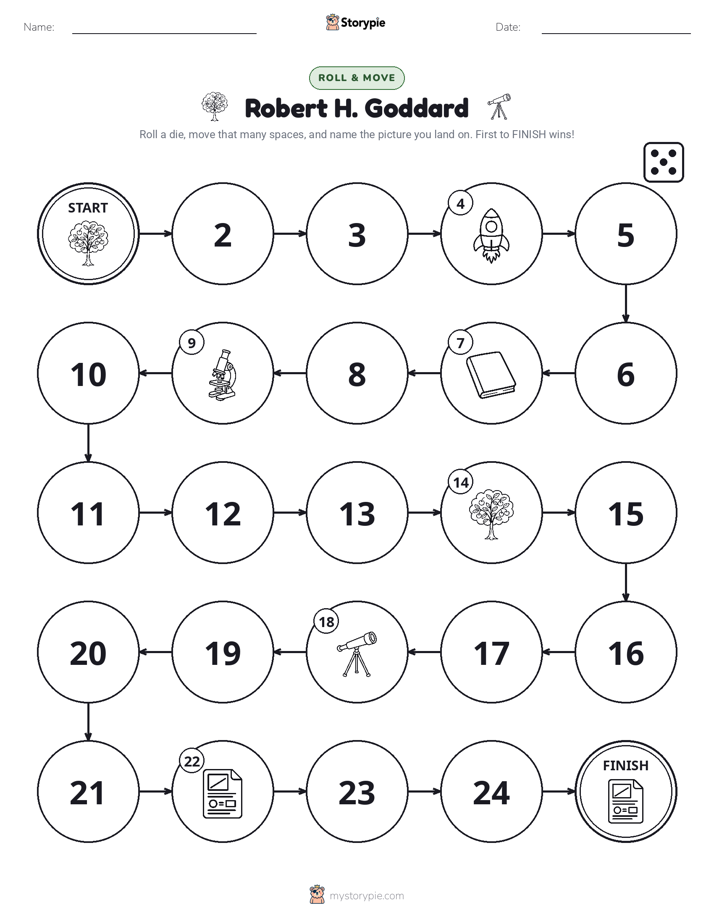 Name: ____ Storypie Date: ____

ROLL & MOVE

Robert H. Goddard

Roll a die, move that many spaces, and name the picture you land on. First to FINISH wins!

START

2

3

4

5

6

7

8

9

10

11

12

13

14

15

16

17

18

19

20

21

22

23

24

FINISH

mystorypie.com